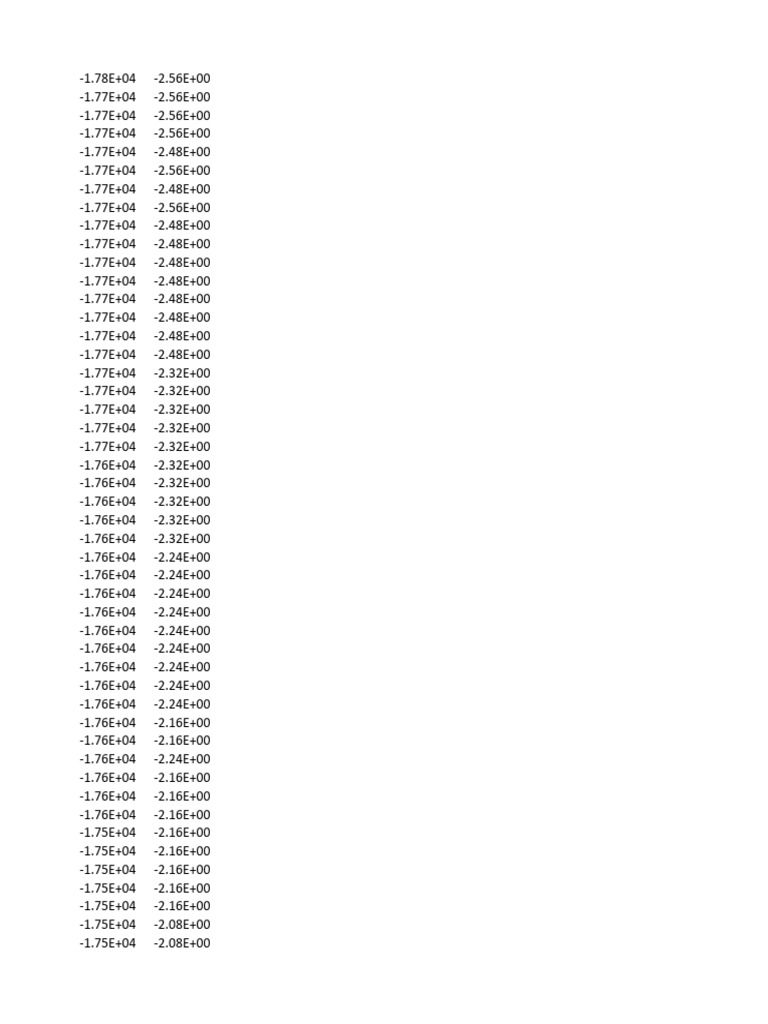 | | |
|---|---|
| -1.78E+04 | -2.56E+00 |
| -1.77E+04 | -2.56E+00 |
| -1.77E+04 | -2.56E+00 |
| -1.77E+04 | -2.56E+00 |
| -1.77E+04 | -2.48E+00 |
| -1.77E+04 | -2.56E+00 |
| -1.77E+04 | -2.48E+00 |
| -1.77E+04 | -2.56E+00 |
| -1.77E+04 | -2.48E+00 |
| -1.77E+04 | -2.48E+00 |
| -1.77E+04 | -2.48E+00 |
| -1.77E+04 | -2.48E+00 |
| -1.77E+04 | -2.48E+00 |
| -1.77E+04 | -2.48E+00 |
| -1.77E+04 | -2.48E+00 |
| -1.77E+04 | -2.48E+00 |
| -1.77E+04 | -2.32E+00 |
| -1.77E+04 | -2.32E+00 |
| -1.77E+04 | -2.32E+00 |
| -1.77E+04 | -2.32E+00 |
| -1.77E+04 | -2.32E+00 |
| -1.76E+04 | -2.32E+00 |
| -1.76E+04 | -2.32E+00 |
| -1.76E+04 | -2.32E+00 |
| -1.76E+04 | -2.32E+00 |
| -1.76E+04 | -2.32E+00 |
| -1.76E+04 | -2.24E+00 |
| -1.76E+04 | -2.24E+00 |
| -1.76E+04 | -2.24E+00 |
| -1.76E+04 | -2.24E+00 |
| -1.76E+04 | -2.24E+00 |
| -1.76E+04 | -2.24E+00 |
| -1.76E+04 | -2.24E+00 |
| -1.76E+04 | -2.24E+00 |
| -1.76E+04 | -2.24E+00 |
| -1.76E+04 | -2.16E+00 |
| -1.76E+04 | -2.16E+00 |
| -1.76E+04 | -2.24E+00 |
| -1.76E+04 | -2.16E+00 |
| -1.76E+04 | -2.16E+00 |
| -1.76E+04 | -2.16E+00 |
| -1.75E+04 | -2.16E+00 |
| -1.75E+04 | -2.16E+00 |
| -1.75E+04 | -2.16E+00 |
| -1.75E+04 | -2.16E+00 |
| -1.75E+04 | -2.16E+00 |
| -1.75E+04 | -2.08E+00 |
| -1.75E+04 | -2.08E+00 |